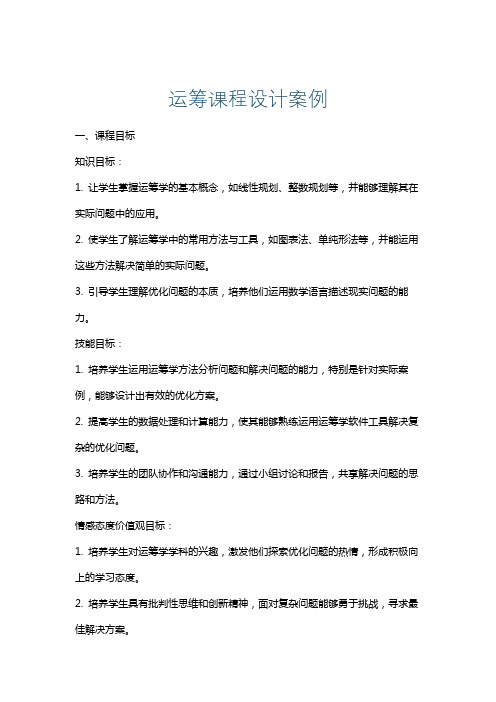 运筹课程设计案例

一、课程目标

知识目标：

1. 让学生掌握运筹学的基本概念，如线性规划、整数规划等，并能够理解其在实际问题中的应用。

2. 使学生了解运筹学中的常用方法与工具，如图表法、单纯形法等，并能运用这些方法解决简单的实际问题。

3. 引导学生理解优化问题的本质，培养他们运用数学语言描述现实问题的能力。

技能目标：

1. 培养学生运用运筹学方法分析问题和解决问题的能力，特别是针对实际案例，能够设计出有效的优化方案。

2. 提高学生的数据处理和计算能力，使其能够熟练运用运筹学软件工具解决复杂的优化问题。

3. 培养学生的团队协作和沟通能力，通过小组讨论和报告，共享解决问题的思路和方法。

情感态度价值观目标：

1. 培养学生对运筹学学科的兴趣，激发他们探索优化问题的热情，形成积极向上的学习态度。

2. 培养学生具有批判性思维和创新精神，面对复杂问题能够勇于挑战，寻求最佳解决方案。